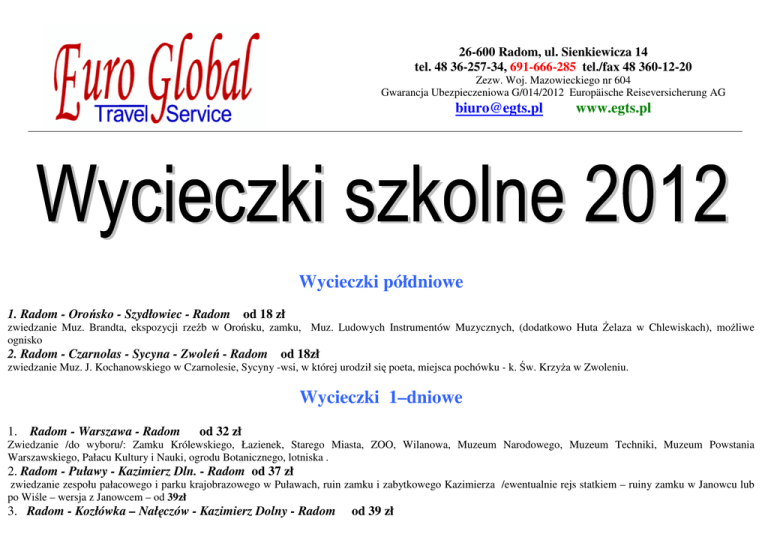 Euro Global
Travel Service

26-600 Radom, ul. Sienkiewicza 14
tel. 48 36-257-34, 691-666-285 tel./fax 48 360-12-20
Zezw. Woj. Mazowieckiego nr 604
Gwarancja Ubezpieczeniowa G/014/2012 Europäische Reiseversicherung AG
biuro@egts.pl www.egts.pl

Wycieczki szkolne 2012

Wycieczki półdniowe

1. Radom - Orońsko - Szydłowiec - Radom od 18 zł
zwiedzanie Muz. Brandta, ekspozycji rzeźb w Orońsku, zamku, Muz. Ludowych Instrumentów Muzycznych, (dodatkowo Huta Żelaza w Chlewiskach), możliwe ognisko
2. Radom - Czarnolas - Sycyna - Zwoleń - Radom od 18zł
zwiedzanie Muz. J. Kochanowskiego w Czarnolesie, Sycyny -wsi, w której urodził się poeta, miejsca pochówku - k. Św. Krzyża w Zwoleniu.

Wycieczki 1–dniowe

1. Radom - Warszawa - Radom od 32 zł
Zwiedzanie /do wyboru/: Zamku Królewskiego, Łazienek, Starego Miasta, ZOO, Wilanowa, Muzeum Narodowego, Muzeum Techniki, Muzeum Powstania Warszawskiego, Pałacu Kultury i Nauki, ogrodu Botanicznego, lotniska .
2. Radom - Puławy - Kazimierz Dln. - Radom od 37 zł
zwiedzanie zespołu pałacowego i parku krajobrazowego w Puławach, ruin zamku i zabytkowego Kazimierza /ewentualnie rejs statkiem – ruiny zamku w Janowcu lub po Wiśle – wersja z Janowcem – od 39zł
3. Radom - Kozłówka – Nałęczów - Kazimierz Dolny - Radom od 39 zł